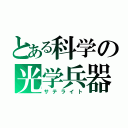 とある科学の
光学兵器
サテライト